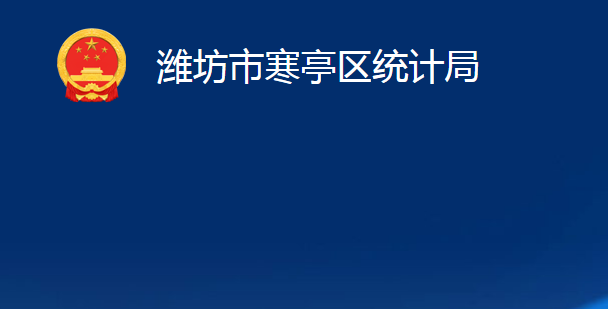 潍坊市寒亭区统计局